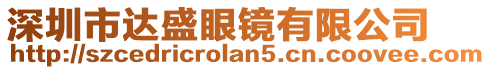 深圳市达盛眼镜有限公司
http://szcedricrolan5.cn.coovee.com